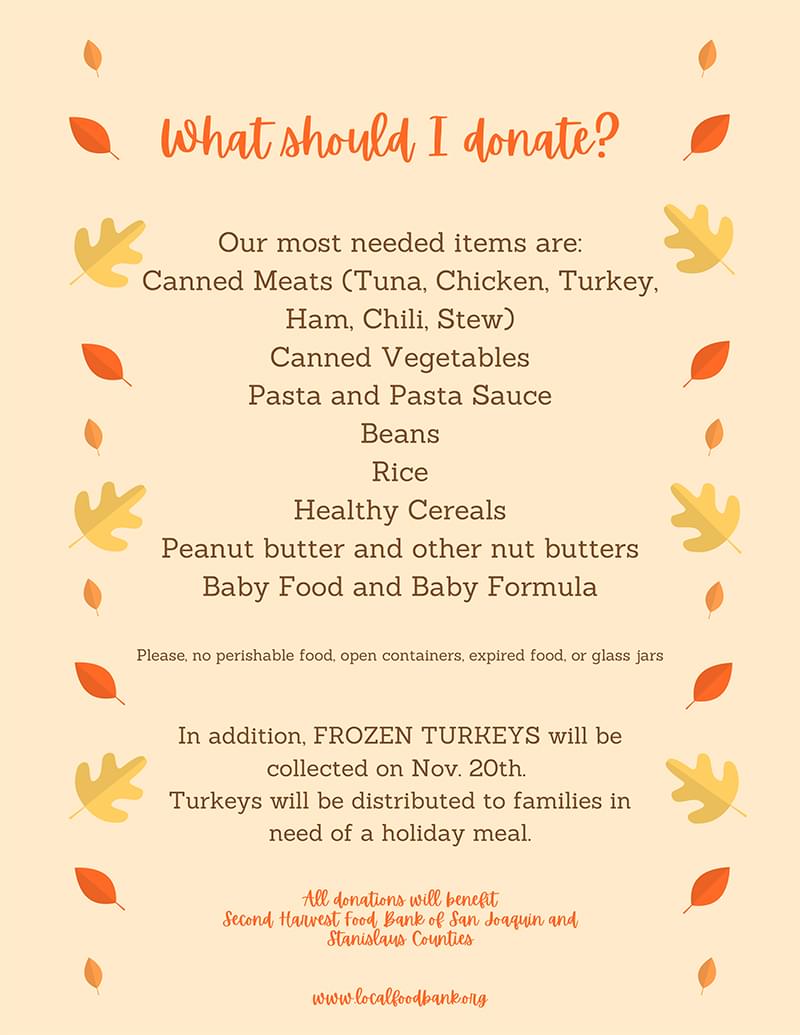 What should I donate?

Our most needed items are:
Canned Meats (Tuna, Chicken, Turkey, Ham, Chili, Stew)
Canned Vegetables
Pasta and Pasta Sauce
Beans
Rice
Healthy Cereals
Peanut butter and other nut butters
Baby Food and Baby Formula

Please, no perishable food, open containers, expired food, or glass jars

In addition, FROZEN TURKEYS will be collected on Nov. 20th.
Turkeys will be distributed to families in need of a holiday meal.

All donations will benefit
Second Harvest Food Bank of San Joaquin and Stanislaus Counties

www.localfoodbank.org